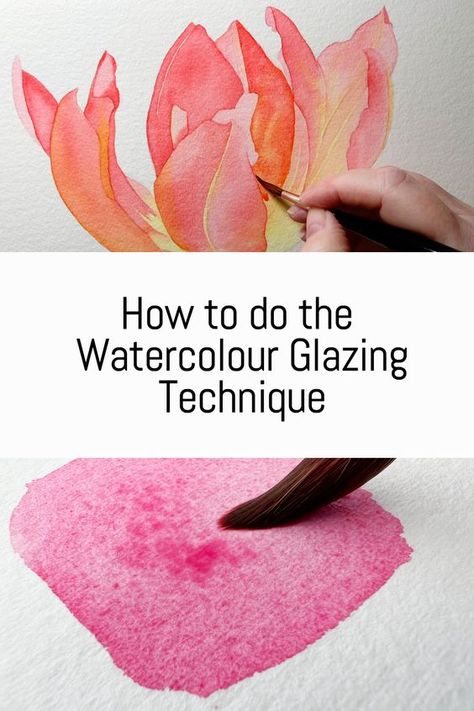 How to do the Watercolour Glazing Technique